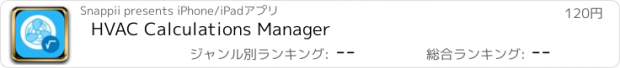 Snappii presents iPhone/iPadアプリ

120円

HVAC Calculations Manager

ジャンル別ランキング: --

総合ランキング: --